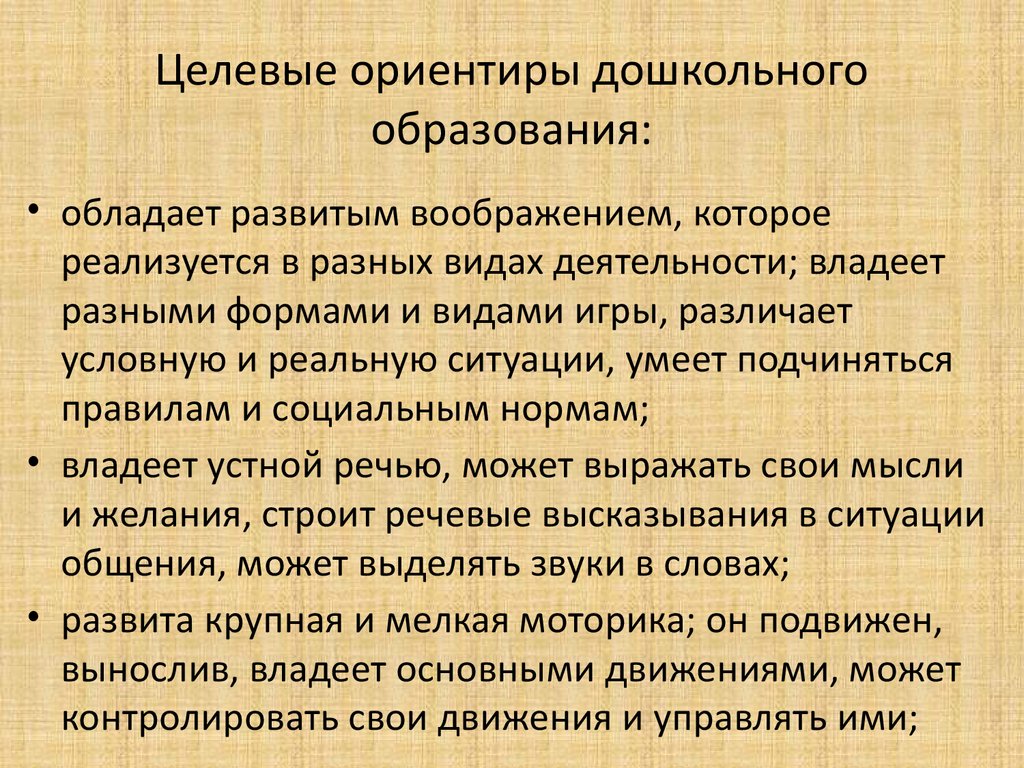 Целевые ориентиры дошкольного образования:

• обладает развитым воображением, которое реализуется в разных видах деятельности; владеет разными формами и видами игры, различает условную и реальную ситуации, умеет подчиняться правилам и социальным нормам;
• владеет устной речью, может выражать свои мысли и желания, строит речевые высказывания в ситуации общения, может выделять звуки в словах;
• развита крупная и мелкая моторика; он подвижен, вынослив, владеет основными движениями, может контролировать свои движения и управлять ими;